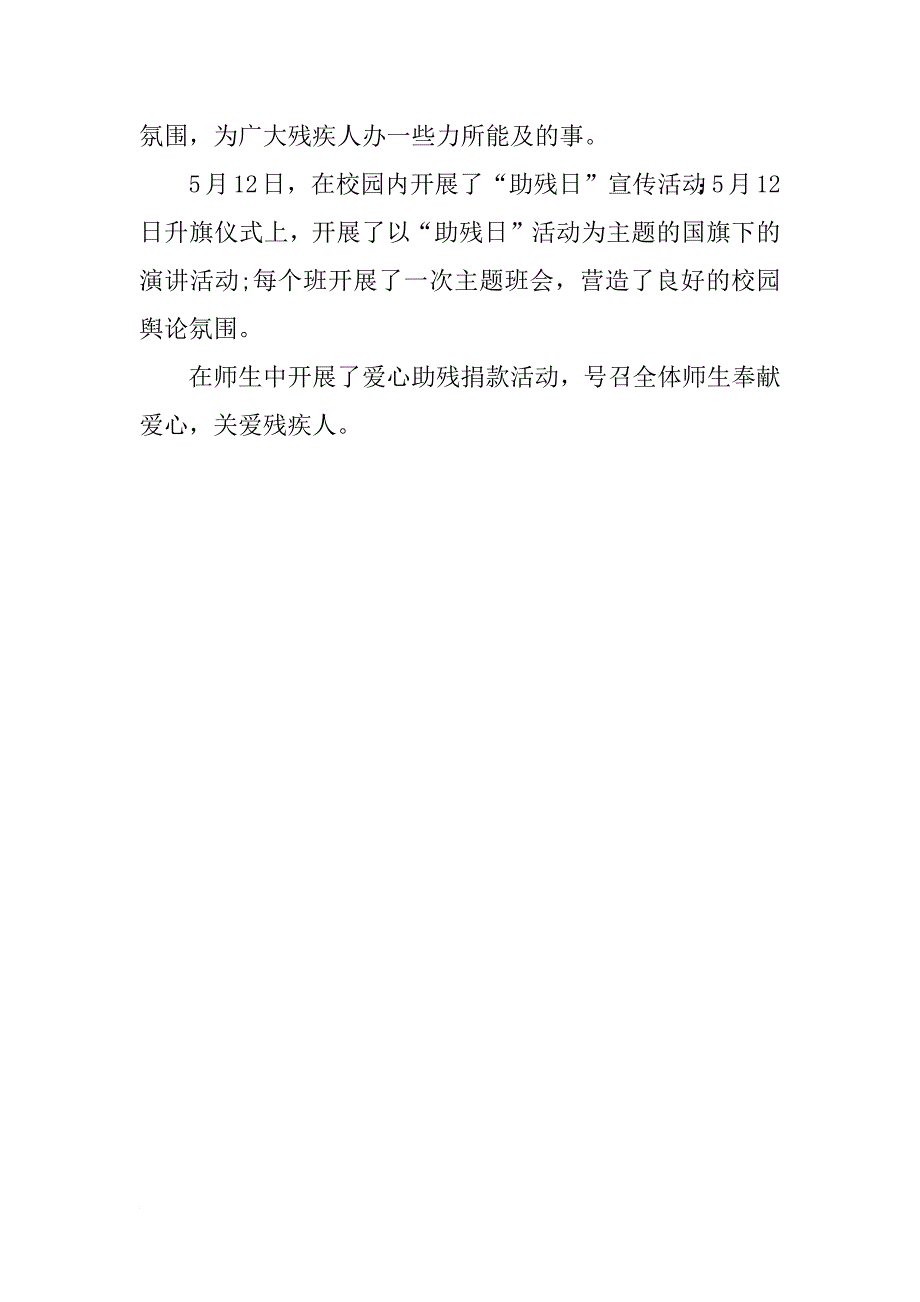 氛围，为广大残疾人办一些力所能及的事。

5月12日，在校园内开展了“助残日”宣传活动;5月12日升旗仪式上，开展了以“助残日”活动为主题的国旗下的演讲活动;每个班开展了一次主题班会，营造了良好的校园舆论氛围。

在师生中开展了爱心助残捐款活动，号召全体师生奉献爱心，关爱残疾人。